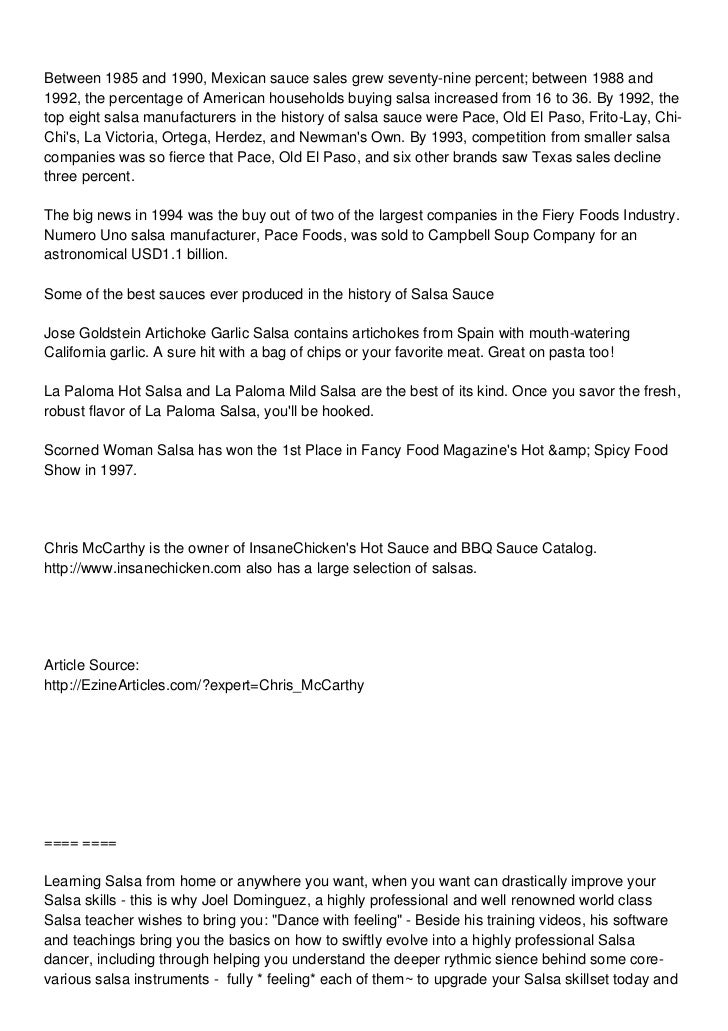 Between 1985 and 1990, Mexican sauce sales grew seventy-nine percent; between 1988 and 1992, the percentage of American households buying salsa increased from 16 to 36. By 1992, the top eight salsa manufacturers in the history of salsa sauce were Pace, Old El Paso, Frito-Lay, Chi-Chi's, La Victoria, Ortega, Herdez, and Newman's Own. By 1993, competition from smaller salsa companies was so fierce that Pace, Old El Paso, and six other brands saw Texas sales decline three percent.

The big news in 1994 was the buy out of two of the largest companies in the Fiery Foods Industry. Numero Uno salsa manufacturer, Pace Foods, was sold to Campbell Soup Company for an astronomical USD1.1 billion.

Some of the best sauces ever produced in the history of Salsa Sauce

Jose Goldstein Artichoke Garlic Salsa contains artichokes from Spain with mouth-watering California garlic. A sure hit with a bag of chips or your favorite meat. Great on pasta too!

La Paloma Hot Salsa and La Paloma Mild Salsa are the best of its kind. Once you savor the fresh, robust flavor of La Paloma Salsa, you'll be hooked.

Scorned Woman Salsa has won the 1st Place in Fancy Food Magazine's Hot &amp; Spicy Food Show in 1997.

Chris McCarthy is the owner of InsaneChicken's Hot Sauce and BBQ Sauce Catalog. http://www.insanechicken.com also has a large selection of salsas.

Article Source:
http://EzineArticles.com/?expert=Chris_McCarthy

==== ====

Learning Salsa from home or anywhere you want, when you want can drastically improve your Salsa skills - this is why Joel Dominguez, a highly professional and well renowned world class Salsa teacher wishes to bring you: "Dance with feeling" - Beside his training videos, his software and teachings bring you the basics on how to swiftly evolve into a highly professional Salsa dancer, including through helping you understand the deeper rythmic sience behind some core-various salsa instruments - fully * feeling* each of them~ to upgrade your Salsa skillset today and